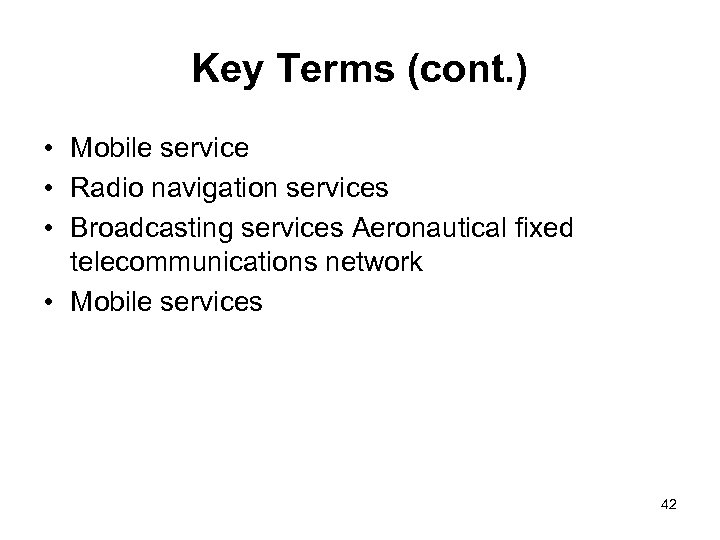 Key Terms (cont.)

• Mobile service
• Radio navigation services
• Broadcasting services Aeronautical fixed telecommunications network
• Mobile services

42